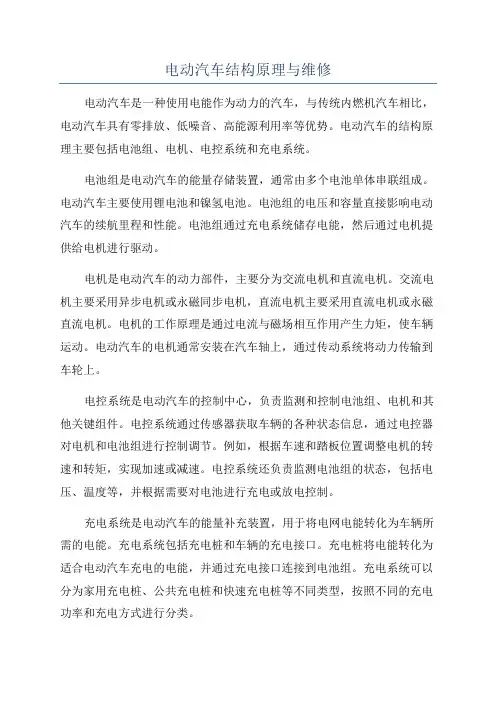 电动汽车结构原理与维修

电动汽车是一种使用电能作为动力的汽车，与传统内燃机汽车相比，电动汽车具有零排放、低噪音、高能源利用率等优势。电动汽车的结构原理主要包括电池组、电机、电控系统和充电系统。

电池组是电动汽车的能量存储装置，通常由多个电池单体串联组成。电动汽车主要使用锂电池和镍氢电池。电池组的电压和容量直接影响电动汽车的续航里程和性能。电池组通过充电系统储存电能，然后通过电机提供给电机进行驱动。

电机是电动汽车的动力部件，主要分为交流电机和直流电机。交流电机主要采用异步电机或永磁同步电机，直流电机主要采用直流电机或永磁直流电机。电机的工作原理是通过电流与磁场相互作用产生力矩，使车辆运动。电动汽车的电机通常安装在汽车轴上，通过传动系统将动力传输到车轮上。

电控系统是电动汽车的控制中心，负责监测和控制电池组、电机和其他关键组件。电控系统通过传感器获取车辆的各种状态信息，通过电控器对电机和电池组进行控制调节。例如，根据车速和踏板位置调整电机的转速和转矩，实现加速或减速。电控系统还负责监测电池组的状态，包括电压、温度等，并根据需要对电池进行充电或放电控制。

充电系统是电动汽车的能量补充装置，用于将电网电能转化为车辆所需的电能。充电系统包括充电桩和车辆的充电接口。充电桩将电能转化为适合电动汽车充电的电能，并通过充电接口连接到电池组。充电系统可以分为家用充电桩、公共充电桩和快速充电桩等不同类型，按照不同的充电功率和充电方式进行分类。